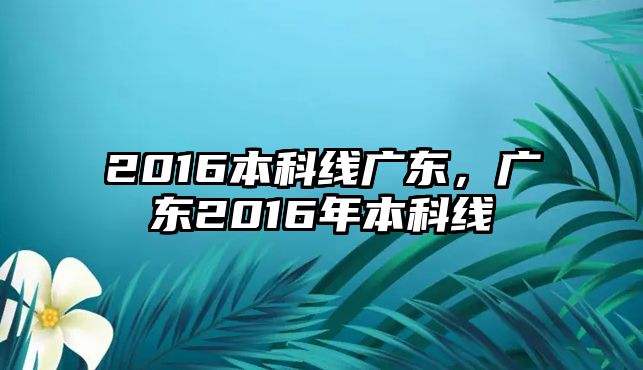 2016本科线广东，广东2016年本科线